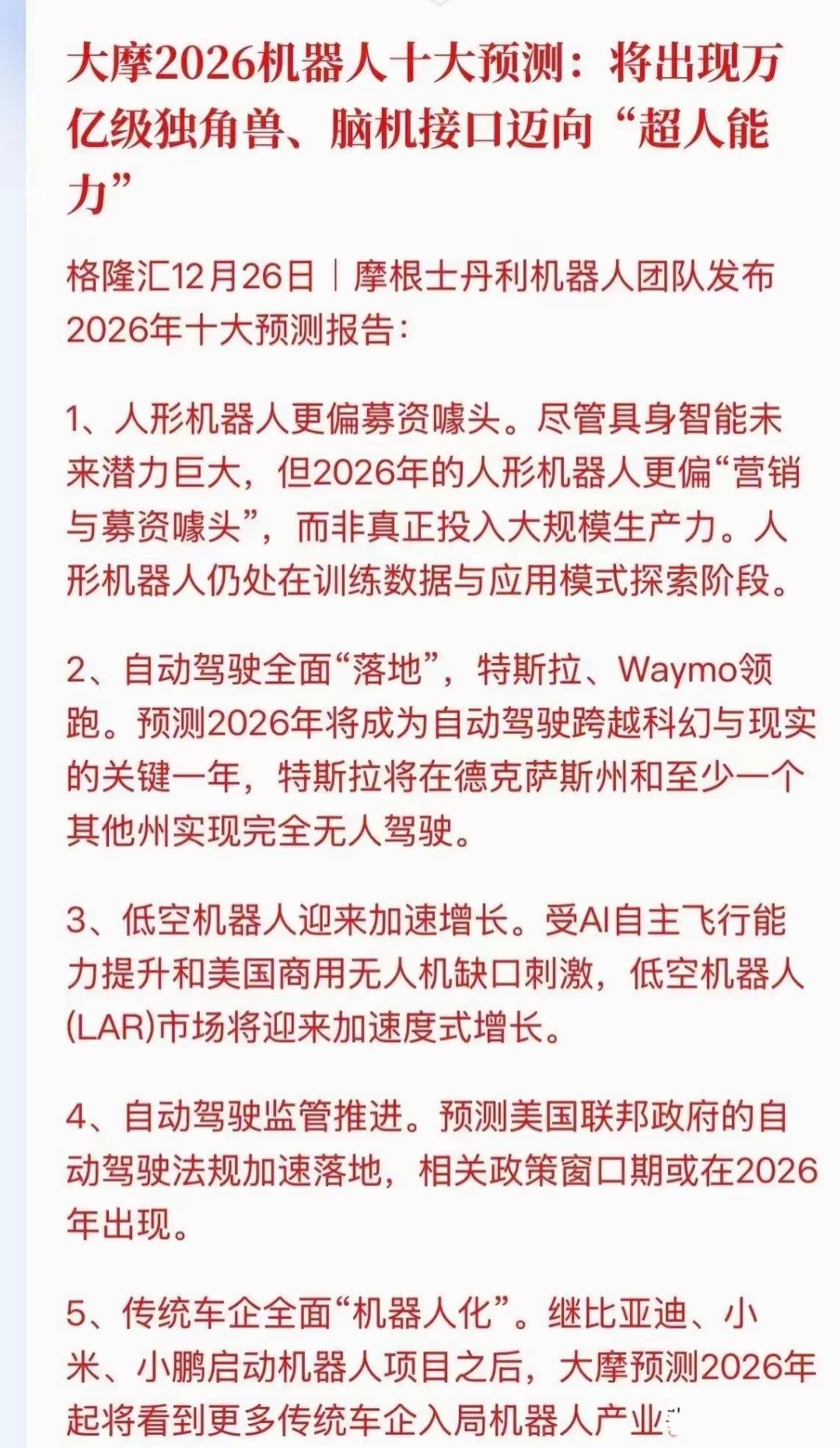 大摩2026机器人十大预测：将出现万亿级独角兽、脑机接口迈向“超人能力”

格隆汇12月26日｜摩根士丹利机器人团队发布2026年十大预测报告：

1、人形机器人更偏募资噱头。尽管具身智能未来潜力巨大，但2026年的人形机器人更偏“营销与募资噱头”，而非真正投入大规模生产力。人形机器人仍处在训练数据与应用模式探索阶段。

2、自动驾驶全面“落地”，特斯拉、Waymo领跑。预测2026年将成为自动驾驶跨越科幻与现实的关键一年，特斯拉将在德克萨斯州和至少一个其他州实现完全无人驾驶。

3、低空机器人迎来加速增长。受AI自主飞行能力提升和美国商用无人机缺口刺激，低空机器人(LAR)市场将迎来加速度式增长。

4、自动驾驶监管推进。预测美国联邦政府的自动驾驶法规加速落地，相关政策窗口期或在2026年出现。

5、传统车企全面“机器人化”。继比亚迪、小米、小鹏启动机器人项目之后，大摩预测2026年起将看到更多传统车企入局机器人产业